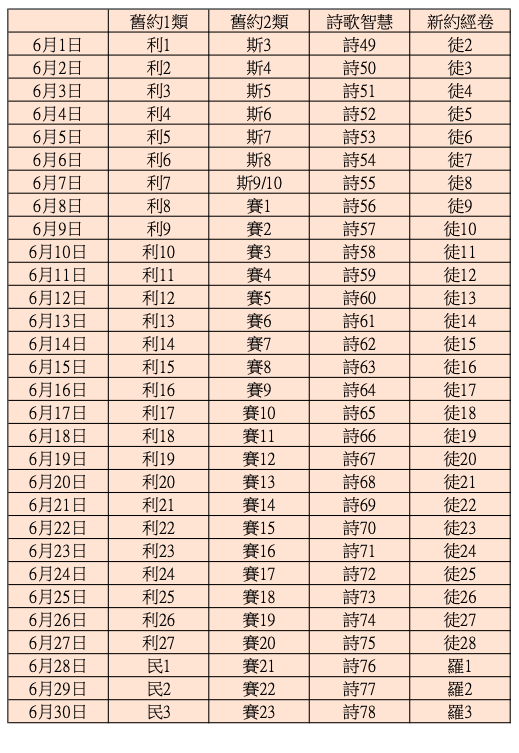 | | 舊約1類 | 舊約2類 | 詩歌智慧 | 新約經卷 |
|---|---|---|---|---|
| 6月1日 | 利1 | 斯3 | 詩49 | 徒2 |
| 6月2日 | 利2 | 斯4 | 詩50 | 徒3 |
| 6月3日 | 利3 | 斯5 | 詩51 | 徒4 |
| 6月4日 | 利4 | 斯6 | 詩52 | 徒5 |
| 6月5日 | 利5 | 斯7 | 詩53 | 徒6 |
| 6月6日 | 利6 | 斯8 | 詩54 | 徒7 |
| 6月7日 | 利7 | 斯9/10 | 詩55 | 徒8 |
| 6月8日 | 利8 | 賽1 | 詩56 | 徒9 |
| 6月9日 | 利9 | 賽2 | 詩57 | 徒10 |
| 6月10日 | 利10 | 賽3 | 詩58 | 徒11 |
| 6月11日 | 利11 | 賽4 | 詩59 | 徒12 |
| 6月12日 | 利12 | 賽5 | 詩60 | 徒13 |
| 6月13日 | 利13 | 賽6 | 詩61 | 徒14 |
| 6月14日 | 利14 | 賽7 | 詩62 | 徒15 |
| 6月15日 | 利15 | 賽8 | 詩63 | 徒16 |
| 6月16日 | 利16 | 賽9 | 詩64 | 徒17 |
| 6月17日 | 利17 | 賽10 | 詩65 | 徒18 |
| 6月18日 | 利18 | 賽11 | 詩66 | 徒19 |
| 6月19日 | 利19 | 賽12 | 詩67 | 徒20 |
| 6月20日 | 利20 | 賽13 | 詩68 | 徒21 |
| 6月21日 | 利21 | 賽14 | 詩69 | 徒22 |
| 6月22日 | 利22 | 賽15 | 詩70 | 徒23 |
| 6月23日 | 利23 | 賽16 | 詩71 | 徒24 |
| 6月24日 | 利24 | 賽17 | 詩72 | 徒25 |
| 6月25日 | 利25 | 賽18 | 詩73 | 徒26 |
| 6月26日 | 利26 | 賽19 | 詩74 | 徒27 |
| 6月27日 | 利27 | 賽20 | 詩75 | 徒28 |
| 6月28日 | 民1 | 賽21 | 詩76 | 羅1 |
| 6月29日 | 民2 | 賽22 | 詩77 | 羅2 |
| 6月30日 | 民3 | 賽23 | 詩78 | 羅3 |